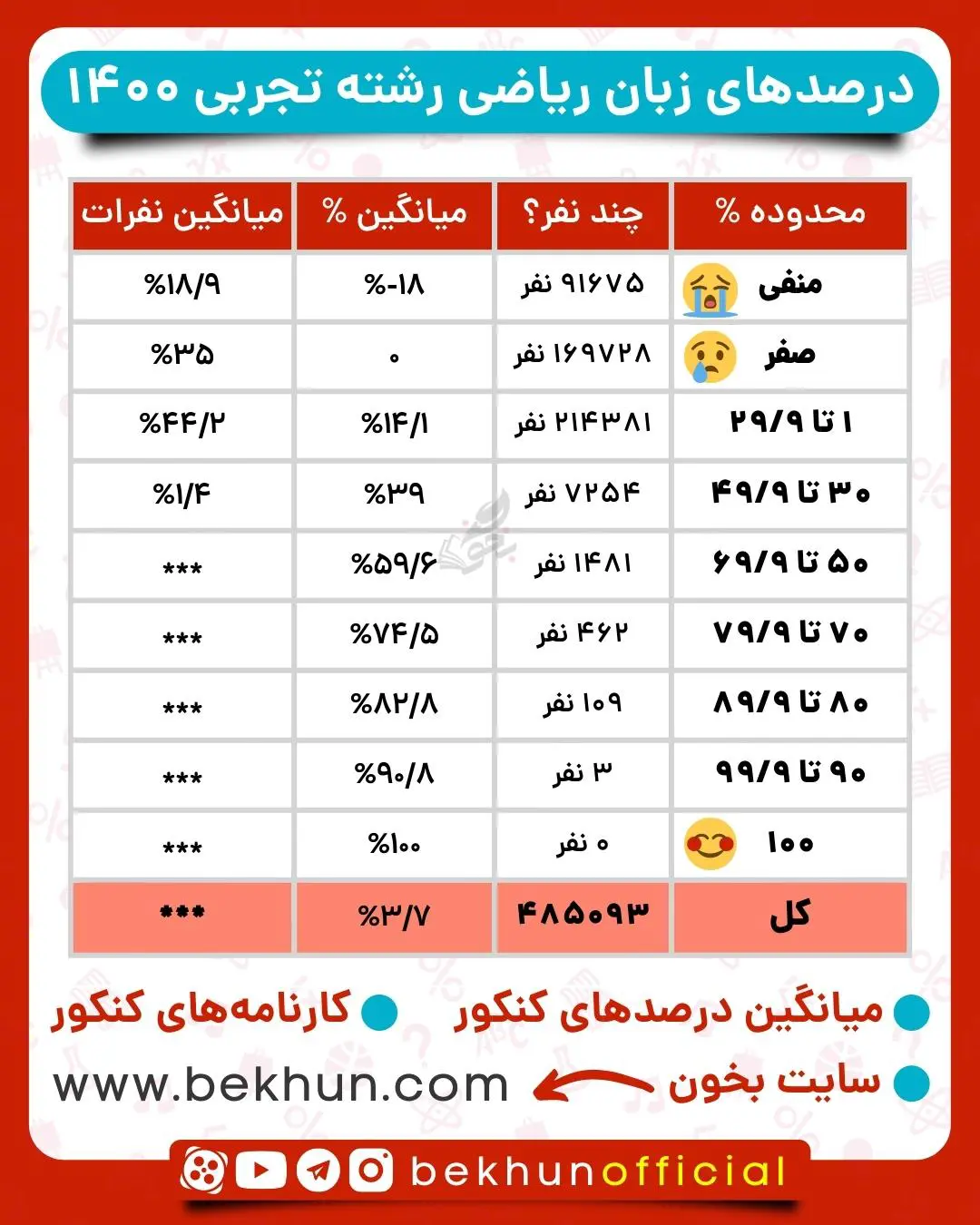 درصدهای زبان ریاضی رشته تجربی ۱۴۰۰

| محدوده % | چند نفر؟ | میانگین % | میانگین نفرات |
|---|---|---|---|
| منفی | ۹۱۶۷۵ نفر | %-۱۸ | %۱۸/۹ |
| صفر | ۱۶۹۷۲۸ نفر | ۰ | %۳۵ |
| ۱ تا ۲۹/۹ | ۲۱۴۳۸۱ نفر | %۱۴/۱ | %۴۴/۲ |
| ۳۰ تا ۴۹/۹ | ۷۲۵۴ نفر | %۳۹ | %۱/۴ |
| ۵۰ تا ۶۹/۹ | ۱۴۸۱ نفر | %۵۹/۶ | *** |
| ۷۰ تا ۷۹/۹ | ۴۶۲ نفر | %۷۴/۵ | *** |
| ۸۰ تا ۸۹/۹ | ۱۰۹ نفر | %۸۲/۸ | *** |
| ۹۰ تا ۹۹/۹ | ۳ نفر | %۹۰/۸ | *** |
| ۱۰۰ | ۰ نفر | %۱۰۰ | *** |
| کل | ۴۸۵۰۹۳ | %۳/۷ | *** |

میانگین درصدهای کنکور
کارنامه‌های کنکور
سایت بخون
www.bekhun.com

bekhunofficial